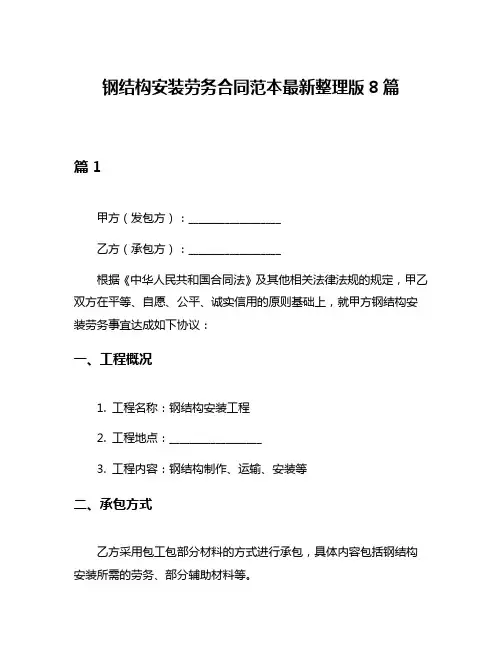 钢结构安装劳务合同范本最新整理版 8 篇

篇 1

甲方（发包方）：________________

乙方（承包方）：________________

根据《中华人民共和国合同法》及其他相关法律法规的规定，甲乙双方在平等、自愿、公平、诚实信用的原则基础上，就甲方钢结构安装劳务事宜达成如下协议：

一、工程概况

1. 工程名称：钢结构安装工程

2. 工程地点：________________

3. 工程内容：钢结构制作、运输、安装等

二、承包方式

乙方采用包工包部分材料的方式进行承包，具体内容包括钢结构安装所需的劳务、部分辅助材料等。